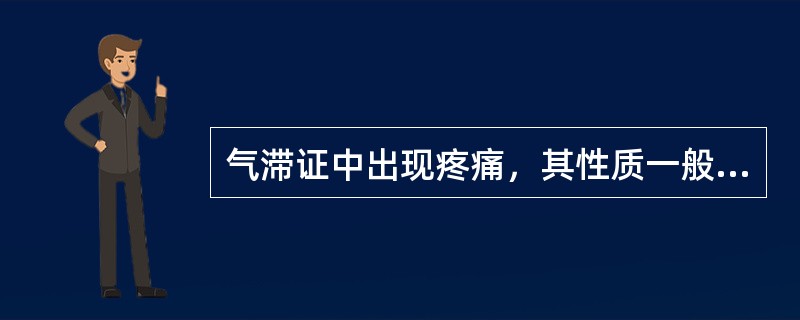 气滞证中出现疼痛，其性质一般...